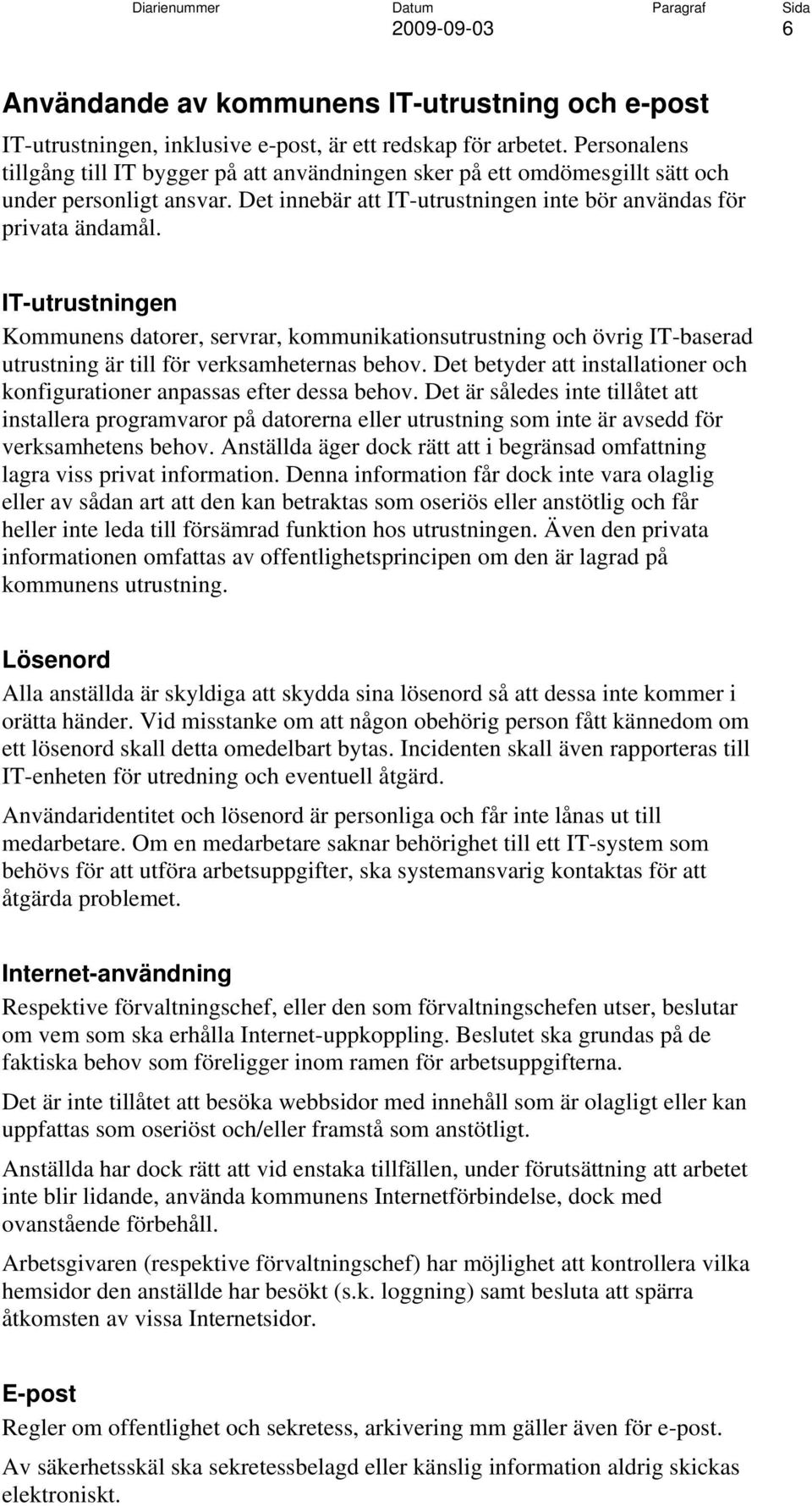 Diarienummer Datum Paragraf Sida
2009-09-03 6

Användande av kommunens IT-utrustning och e-post

IT-utrustningen, inklusive e-post, är ett redskap för arbetet. Personalens tillgång till IT bygger på att användningen sker på ett omdömesgillt sätt och under personligt ansvar. Det innebär att IT-utrustningen inte bör användas för privata ändamål.

IT-utrustningen

Kommunens datorer, servrar, kommunikationsutrustning och övrig IT-baserad utrustning är till för verksamheternas behov. Det betyder att installationer och konfigurationer anpassas efter dessa behov. Det är således inte tillåtet att installera programvaror på datorerna eller utrustning som inte är avsedd för verksamhetens behov. Anställda äger dock rätt att i begränsad omfattning lagra viss privat information. Denna information får dock inte vara olaglig eller av sådan art att den kan betraktas som oseriös eller anstötlig och får heller inte leda till försämrad funktion hos utrustningen. Även den privata informationen omfattas av offentlighetsprincipen om den är lagrad på kommunens utrustning.

Lösenord

Alla anställda är skyldiga att skydda sina lösenord så att dessa inte kommer i orätta händer. Vid misstanke om att någon obehörig person fått kännedom om ett lösenord skall detta omedelbart bytas. Incidenten skall även rapporteras till IT-enheten för utredning och eventuell åtgärd.

Användaridentitet och lösenord är personliga och får inte lånas ut till medarbetare. Om en medarbetare saknar behörighet till ett IT-system som behövs för att utföra arbetsuppgifter, ska systemansvarig kontaktas för att åtgärda problemet.

Internet-användning

Respektive förvaltningschef, eller den som förvaltningschefen utser, beslutar om vem som ska erhålla Internet-uppkoppling. Beslutet ska grundas på de faktiska behov som föreligger inom ramen för arbetsuppgifterna.

Det är inte tillåtet att besöka webbsidor med innehåll som är olagligt eller kan uppfattas som oseriöst och/eller framstå som anstötligt.

Anställda har dock rätt att vid enstaka tillfällen, under förutsättning att arbetet inte blir lidande, använda kommunens Internetförbindelse, dock med ovanstående förbehåll.

Arbetsgivaren (respektive förvaltningschef) har möjlighet att kontrollera vilka hemsidor den anställde har besökt (s.k. loggning) samt besluta att spärra åtkomsten av vissa Internetsidor.

E-post

Regler om offentlighet och sekretess, arkivering mm gäller även för e-post.

Av säkerhetsskäl ska sekretessbelagd eller känslig information aldrig skickas elektroniskt.